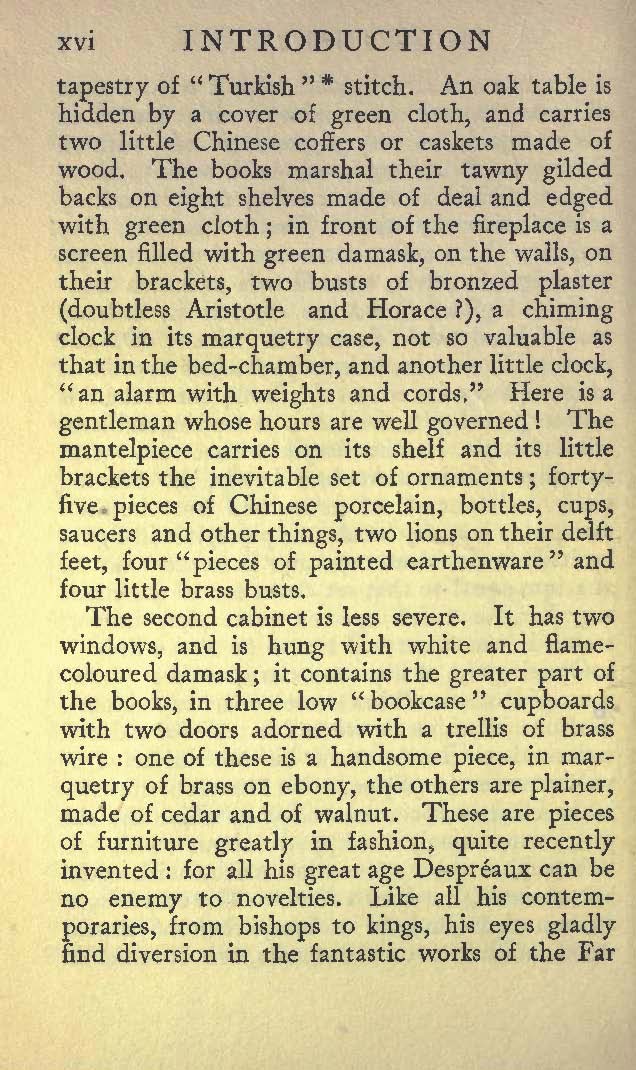 xvi INTRODUCTION

tapestry of "Turkish" * stitch. An oak table is hidden by a cover of green cloth, and carries two little Chinese coffers or caskets made of wood. The books marshal their tawny gilded backs on eight shelves made of deal and edged with green cloth; in front of the fireplace is a screen filled with green damask, on the walls, on their brackets, two busts of bronzed plaster (doubtless Aristotle and Horace?), a chiming clock in its marquetry case, not so valuable as that in the bed-chamber, and another little clock, "an alarm with weights and cords." Here is a gentleman whose hours are well governed! The mantelpiece carries on its shelf and its little brackets the inevitable set of ornaments; forty-five pieces of Chinese porcelain, bottles, cups, saucers and other things, two lions on their delft feet, four "pieces of painted earthenware" and four little brass busts.

The second cabinet is less severe. It has two windows, and is hung with white and flame-coloured damask; it contains the greater part of the books, in three low "bookcase" cupboards with two doors adorned with a trellis of brass wire: one of these is a handsome piece, in marquetry of brass on ebony, the others are plainer, made of cedar and of walnut. These are pieces of furniture greatly in fashion, quite recently invented: for all his great age Despréaux can be no enemy to novelties. Like all his contemporaries, from bishops to kings, his eyes gladly find diversion in the fantastic works of the Far